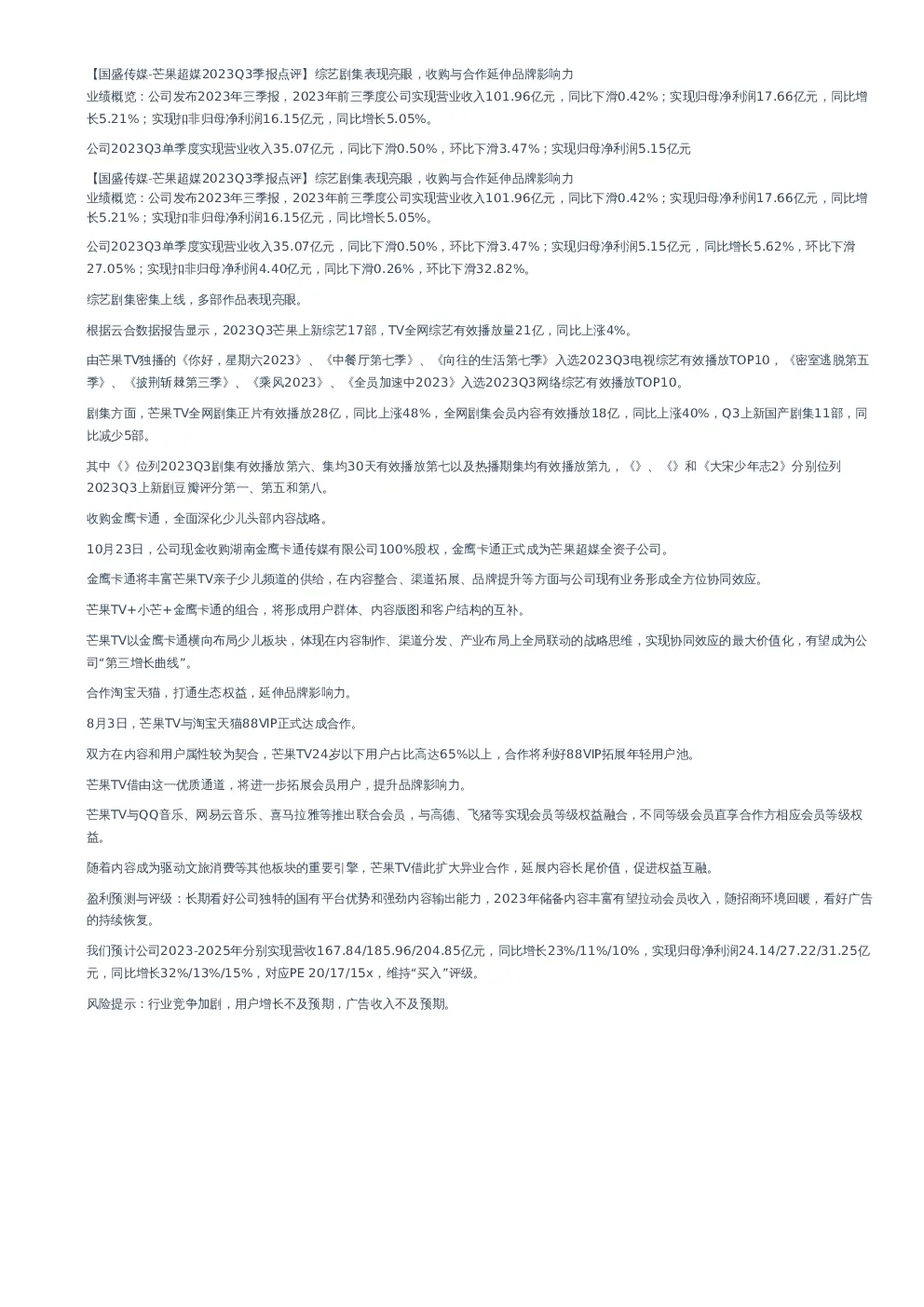 【国盛传媒-芒果超媒2023Q3季报点评】综艺剧集表现亮眼，收购与合作延伸品牌影响力
业绩概览：公司发布2023年三季报，2023年前三季度公司实现营业收入101.96亿元，同比下滑0.42%；实现归母净利润17.66亿元，同比增长5.21%；实现扣非归母净利润16.15亿元，同比增长5.05%。

公司2023Q3单季度实现营业收入35.07亿元，同比下滑0.50%，环比下滑3.47%；实现归母净利润5.15亿元

【国盛传媒-芒果超媒2023Q3季报点评】综艺剧集表现亮眼，收购与合作延伸品牌影响力
业绩概览：公司发布2023年三季报，2023年前三季度公司实现营业收入101.96亿元，同比下滑0.42%；实现归母净利润17.66亿元，同比增长5.21%；实现扣非归母净利润16.15亿元，同比增长5.05%。

公司2023Q3单季度实现营业收入35.07亿元，同比下滑0.50%，环比下滑3.47%；实现归母净利润5.15亿元，同比增长5.62%，环比下滑27.05%；实现扣非归母净利润4.40亿元，同比下滑0.26%，环比下滑32.82%。

综艺剧集密集上线，多部作品表现亮眼。

根据云合数据报告显示，2023Q3芒果上新综艺17部，TV全网综艺有效播放量21亿，同比上涨4%。

由芒果TV独播的《你好，星期六2023》、《中餐厅第七季》、《向往的生活第七季》入选2023Q3电视综艺有效播放TOP10，《密室逃脱第五季》、《披荆斩棘第三季》、《乘风2023》、《全员加速中2023》入选2023Q3网络综艺有效播放TOP10。

剧集方面，芒果TV全网剧集正片有效播放28亿，同比上涨48%，全网剧集会员内容有效播放18亿，同比上涨40%，Q3上新国产剧集11部，同比减少5部。

其中《》位列2023Q3剧集有效播放第六、集均30天有效播放第七以及热播期集均有效播放第九，《》、《》和《大宋少年志2》分别位列2023Q3上新剧豆瓣评分第一、第五和第八。

收购金鹰卡通，全面深化少儿头部内容战略。

10月23日，公司现金收购湖南金鹰卡通传媒有限公司100%股权，金鹰卡通正式成为芒果超媒全资子公司。

金鹰卡通将丰富芒果TV亲子少儿频道的供给，在内容整合、渠道拓展、品牌提升等方面与公司现有业务形成全方位协同效应。

芒果TV+小芒+金鹰卡通的组合，将形成用户群体、内容版图和客户结构的互补。

芒果TV以金鹰卡通横向布局少儿板块，体现在内容制作、渠道分发、产业布局上全局联动的战略思维，实现协同效应的最大价值化，有望成为公司“第三增长曲线”。

合作淘宝天猫，打通生态权益，延伸品牌影响力。

8月3日，芒果TV与淘宝天猫88VIP正式达成合作。

双方在内容和用户属性较为契合，芒果TV24岁以下用户占比高达65%以上，合作将利好88VIP拓展年轻用户池。

芒果TV借由这一优质通道，将进一步拓展会员用户，提升品牌影响力。

芒果TV与QQ音乐、网易云音乐、喜马拉雅等推出联合会员，与高德、飞猪等实现会员等级权益融合，不同等级会员直享合作方相应会员等级权益。

随着内容成为驱动文旅消费等其他板块的重要引擎，芒果TV借此扩大异业合作，延展内容长尾价值，促进权益互融。

盈利预测与评级：长期看好公司独特的国有平台优势和强劲内容输出能力，2023年储备内容丰富有望拉动会员收入，随招商环境回暖，看好广告的持续恢复。

我们预计公司2023-2025年分别实现营收167.84/185.96/204.85亿元，同比增长23%/11%/10%，实现归母净利润24.14/27.22/31.25亿元，同比增长32%/13%/15%，对应PE 20/17/15x，维持“买入”评级。

风险提示：行业竞争加剧，用户增长不及预期，广告收入不及预期。